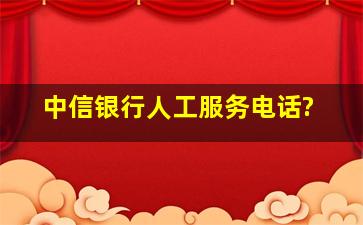 中信银行人工服务电话?